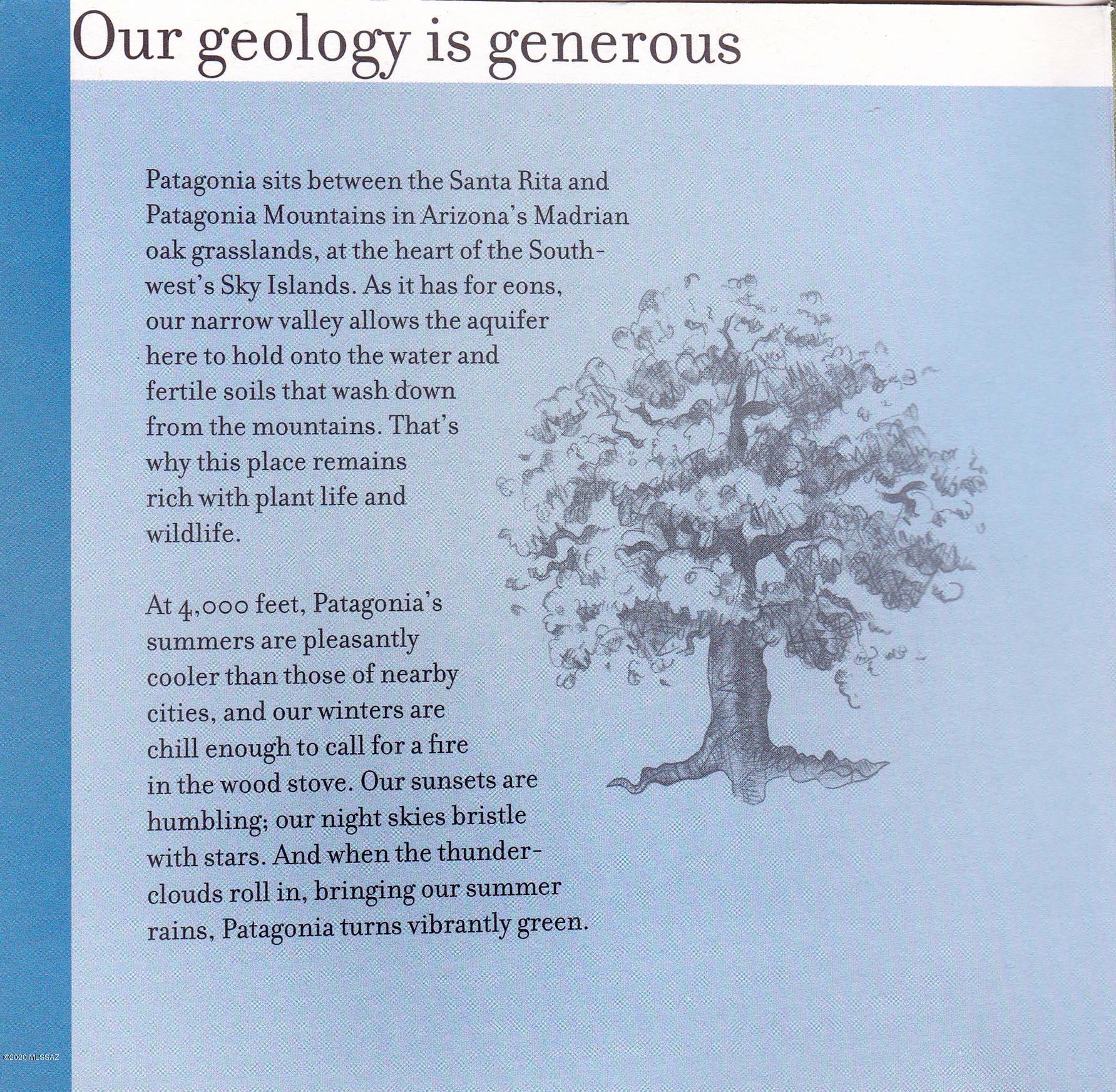 Our geology is generous

Patagonia sits between the Santa Rita and Patagonia Mountains in Arizona's Madrian oak grasslands, at the heart of the Southwest's Sky Islands. As it has for eons, our narrow valley allows the aquifer here to hold onto the water and fertile soils that wash down from the mountains. That's why this place remains rich with plant life and wildlife.

At 4,000 feet, Patagonia's summers are pleasantly cooler than those of nearby cities, and our winters are chill enough to call for a fire in the wood stove. Our sunsets are humbling; our night skies bristle with stars. And when the thunderclouds roll in, bringing our summer rains, Patagonia turns vibrantly green.

©2020 MLSSAZ